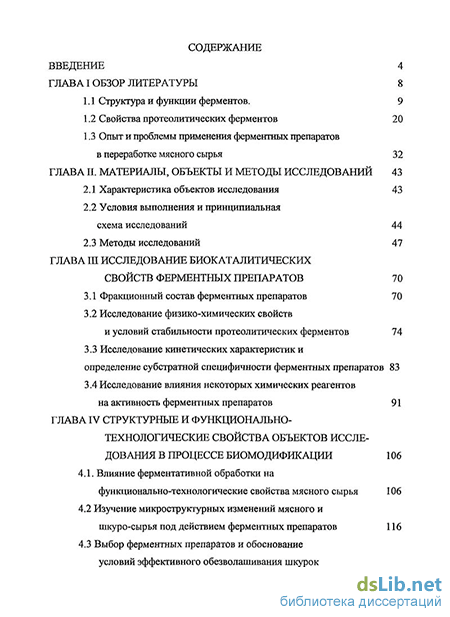 СОДЕРЖАНИЕ

ВВЕДЕНИЕ 4

ГЛАВА I ОБЗОР ЛИТЕРАТУРЫ 8

1.1 Структура и функции ферментов. 9

1.2 Свойства протеолитических ферментов 20

1.3 Опыт и проблемы применения ферментных препаратов в переработке мясного сырья 32

ГЛАВА II. МАТЕРИАЛЫ, ОБЪЕКТЫ И МЕТОДЫ ИССЛЕДОВАНИЙ 43

2.1 Характеристика объектов исследования 43

2.2 Условия выполнения и принципиальная схема исследований 44

2.3 Методы исследований 47

ГЛАВА III ИССЛЕДОВАНИЕ БИОКАТАЛИТИЧЕСКИХ СВОЙСТВ ФЕРМЕНТНЫХ ПРЕПАРАТОВ 70

3.1 Фракционный состав ферментных препаратов 70

3.2 Исследование физико-химических свойств и условий стабильности протеолитических ферментов 74

3.3 Исследование кинетических характеристик и определение субстратной специфичности ферментных препаратов 83

3.4 Исследование влияния некоторых химических реагентов на активность ферментных препаратов 91

ГЛАВА IV СТРУКТУРНЫЕ И ФУНКЦИОНАЛЬНО-ТЕХНОЛОГИЧЕСКИЕ СВОЙСТВА ОБЪЕКТОВ ИССЛЕДОВАНИЯ В ПРОЦЕССЕ БИОМОДИФИКАЦИИ 106

4.1. Влияние ферментативной обработки на функционально-технологические свойства мясного сырья 106

4.2 Изучение микроструктурных изменений мясного и шкуро-сырья под действием ферментных препаратов 116

4.3 Выбор ферментных препаратов и обоснование условий эффективного обезволашивания шкурок

dsLib.net
библиотека диссертаций